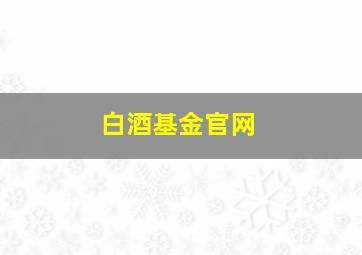 白酒基金官网